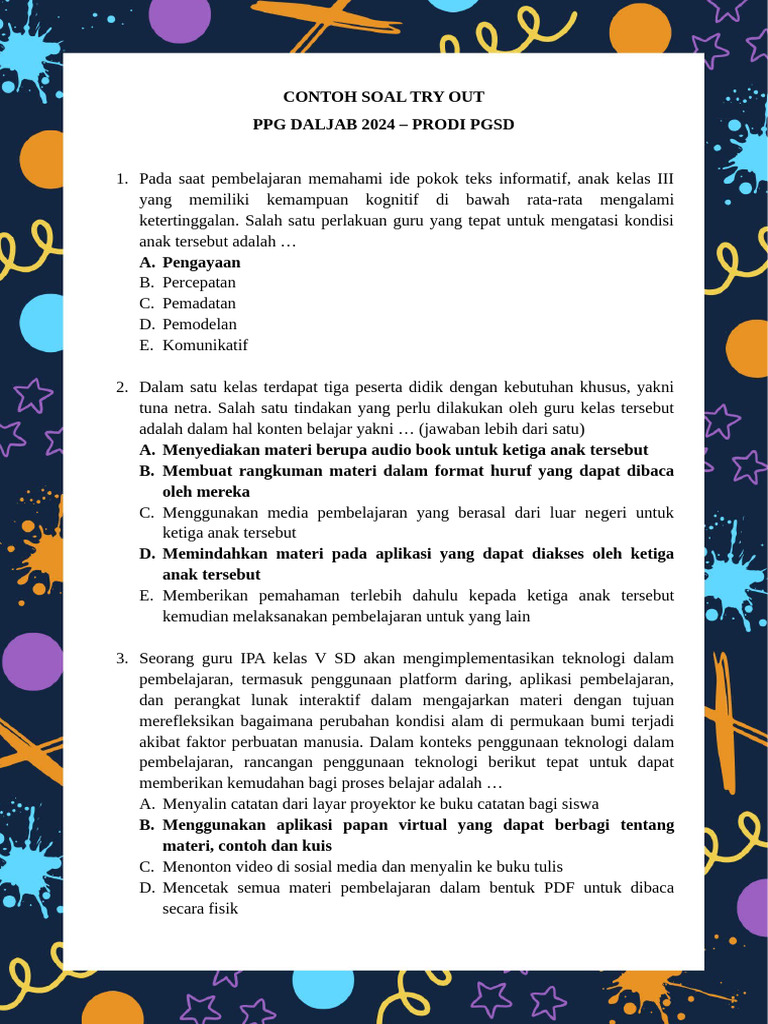 CONTOH SOAL TRY OUT

PPG DALJAB 2024 – PRODI PGSD

1. Pada saat pembelajaran memahami ide pokok teks informatif, anak kelas III yang memiliki kemampuan kognitif di bawah rata-rata mengalami ketertinggalan. Salah satu perlakuan guru yang tepat untuk mengatasi kondisi anak tersebut adalah …
A. Pengayaan
B. Percepatan
C. Pemadatan
D. Pemodelan
E. Komunikatif

2. Dalam satu kelas terdapat tiga peserta didik dengan kebutuhan khusus, yakni tuna netra. Salah satu tindakan yang perlu dilakukan oleh guru kelas tersebut adalah dalam hal konten belajar yakni … (jawaban lebih dari satu)
A. Menyediakan materi berupa audio book untuk ketiga anak tersebut
B. Membuat rangkuman materi dalam format huruf yang dapat dibaca oleh mereka
C. Menggunakan media pembelajaran yang berasal dari luar negeri untuk ketiga anak tersebut
D. Memindahkan materi pada aplikasi yang dapat diakses oleh ketiga anak tersebut
E. Memberikan pemahaman terlebih dahulu kepada ketiga anak tersebut kemudian melaksanakan pembelajaran untuk yang lain

3. Seorang guru IPA kelas V SD akan mengimplementasikan teknologi dalam pembelajaran, termasuk penggunaan platform daring, aplikasi pembelajaran, dan perangkat lunak interaktif dalam mengajarkan materi dengan tujuan merefleksikan bagaimana perubahan kondisi alam di permukaan bumi terjadi akibat faktor perbuatan manusia. Dalam konteks penggunaan teknologi dalam pembelajaran, rancangan penggunaan teknologi berikut tepat untuk dapat memberikan kemudahan bagi proses belajar adalah …
A. Menyalin catatan dari layar proyektor ke buku catatan bagi siswa
B. Menggunakan aplikasi papan virtual yang dapat berbagi tentang materi, contoh dan kuis
C. Menonton video di sosial media dan menyalin ke buku tulis
D. Mencetak semua materi pembelajaran dalam bentuk PDF untuk dibaca secara fisik